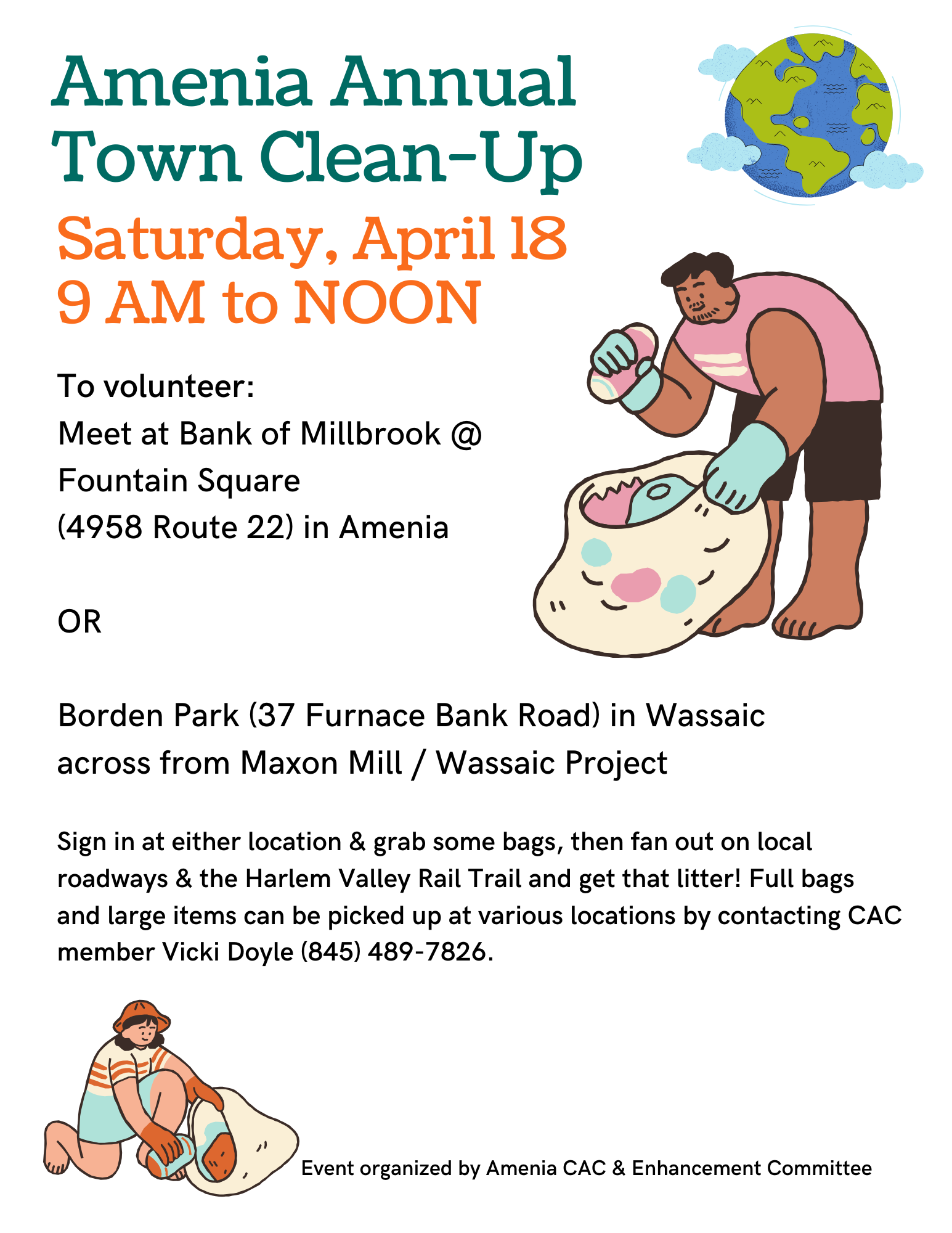 Amenia Annual Town Clean-Up

Saturday, April 18
9 AM to NOON

To volunteer:
Meet at Bank of Millbrook @
Fountain Square
(4958 Route 22) in Amenia

OR

Borden Park (37 Furnace Bank Road) in Wassaic
across from Maxon Mill / Wassaic Project

Sign in at either location & grab some bags, then fan out on local roadways & the Harlem Valley Rail Trail and get that litter! Full bags and large items can be picked up at various locations by contacting CAC member Vicki Doyle (845) 489-7826.

Event organized by Amenia CAC & Enhancement Committee